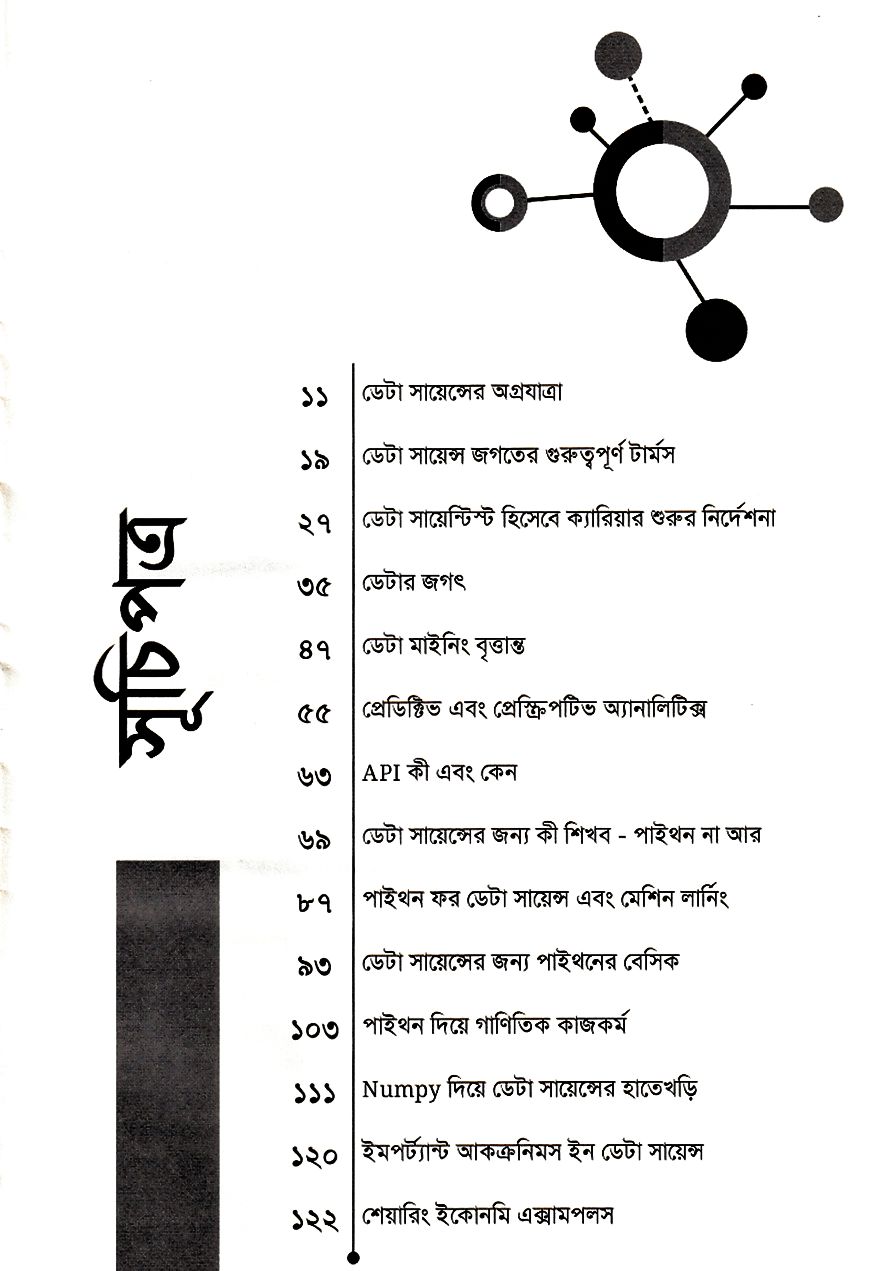 সূচিপত্র

১১ ডেটা সায়েন্সের অগ্রযাত্রা

১৯ ডেটা সায়েন্স জগতের গুরুত্বপূর্ণ টার্মস

২৭ ডেটা সায়েন্টিস্ট হিসেবে ক্যারিয়ার শুরুর নির্দেশনা

৩৫ ডেটার জগৎ

৪৭ ডেটা মাইনিং বৃত্তান্ত

৫৫ প্রেডিক্টিভ এবং প্রেস্ক্রিপটিভ অ্যানালিটিক্স

৬৩ API কী এবং কেন

৬৯ ডেটা সায়েন্সের জন্য কী শিখব - পাইথন না আর

৮৭ পাইথন ফর ডেটা সায়েন্স এবং মেশিন লার্নিং

৯৩ ডেটা সায়েন্সের জন্য পাইথনের বেসিক

১০৩ পাইথন দিয়ে গাণিতিক কাজকর্ম

১১১ Numpy দিয়ে ডেটা সায়েন্সের হাতেখড়ি

১২০ ইমপর্ট্যান্ট আকক্রনিমস ইন ডেটা সায়েন্স

১২২ শেয়ারিং ইকোনমি এক্সামপলস